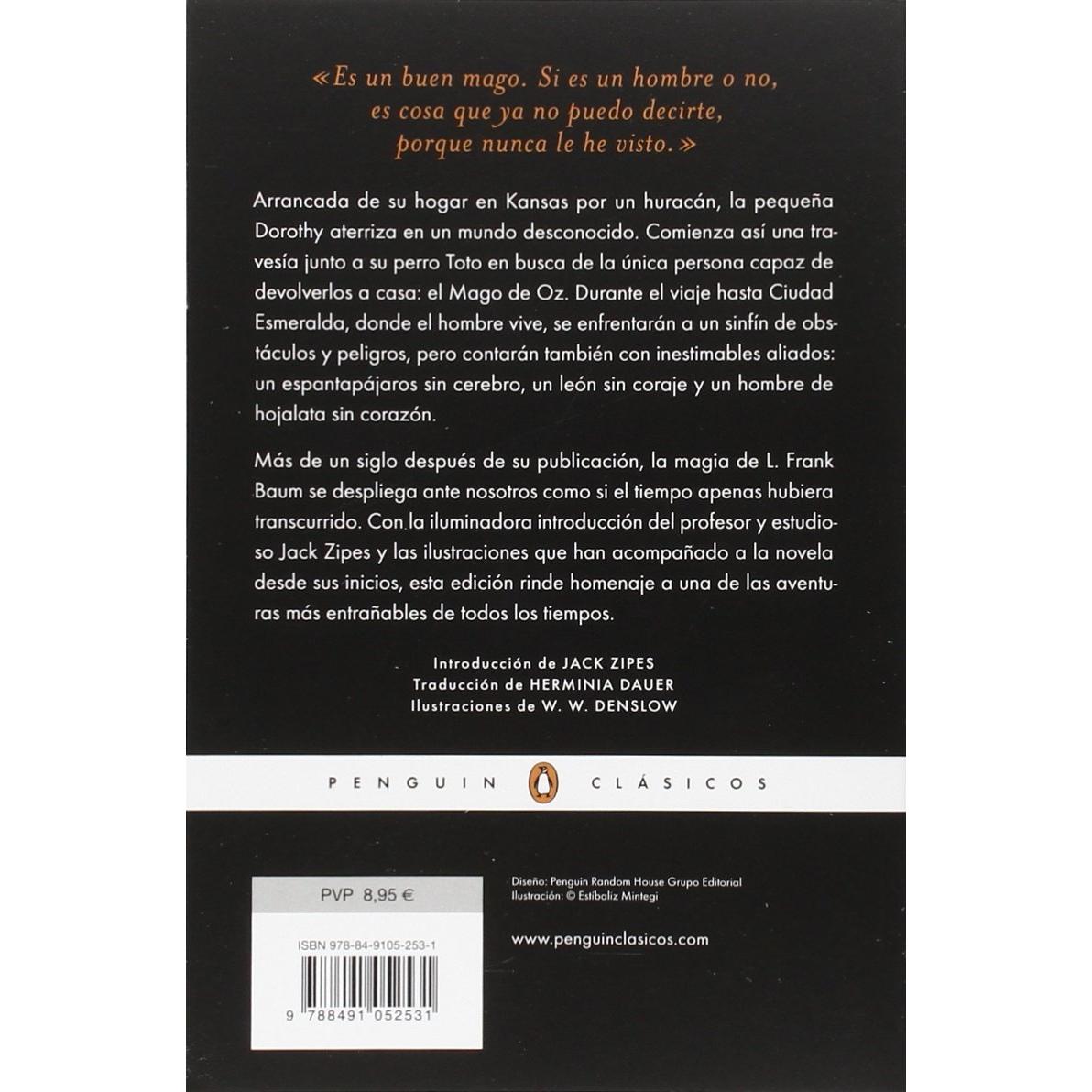 «Es un buen mago. Si es un hombre o no, es cosa que ya no puedo decirte, porque nunca le he visto.»

Arrancada de su hogar en Kansas por un huracán, la pequeña Dorothy aterriza en un mundo desconocido. Comienza así una travesía junto a su perro Toto en busca de la única persona capaz de devolverlos a casa: el Mago de Oz. Durante el viaje hasta Ciudad Esmeralda, donde el hombre vive, se enfrentarán a un sinfín de obstáculos y peligros, pero contarán también con inestimables aliados: un espantapájaros sin cerebro, un león sin coraje y un hombre de hojalata sin corazón.

Más de un siglo después de su publicación, la magia de L. Frank Baum se despliega ante nosotros como si el tiempo apenas hubiera transcurrido. Con la iluminadora introducción del profesor y estudioso Jack Zipes y las ilustraciones que han acompañado a la novela desde sus inicios, esta edición rinde homenaje a una de las aventuras más entrañables de todos los tiempos.

Introducción de JACK ZIPES
Traducción de HERMINIA DAUER
Ilustraciones de W. W. DENSLOW

PENGUIN CLÁSICOS

PVP 8,95 €

ISBN 978-84-9105-253-1

9 788491 052531

Diseño: Penguin Random House Grupo Editorial
Ilustración: © Estíbaliz Mintegi

www.penguinclasicos.com